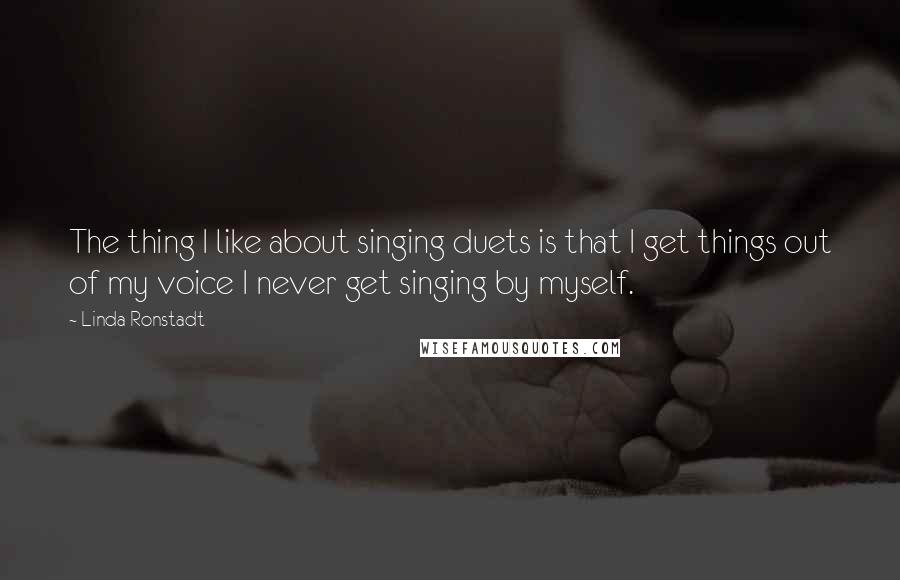 The thing I like about singing duets is that I get things out of my voice I never get singing by myself.

~ Linda Ronstadt

WISEFAMOUSQUOTES.COM